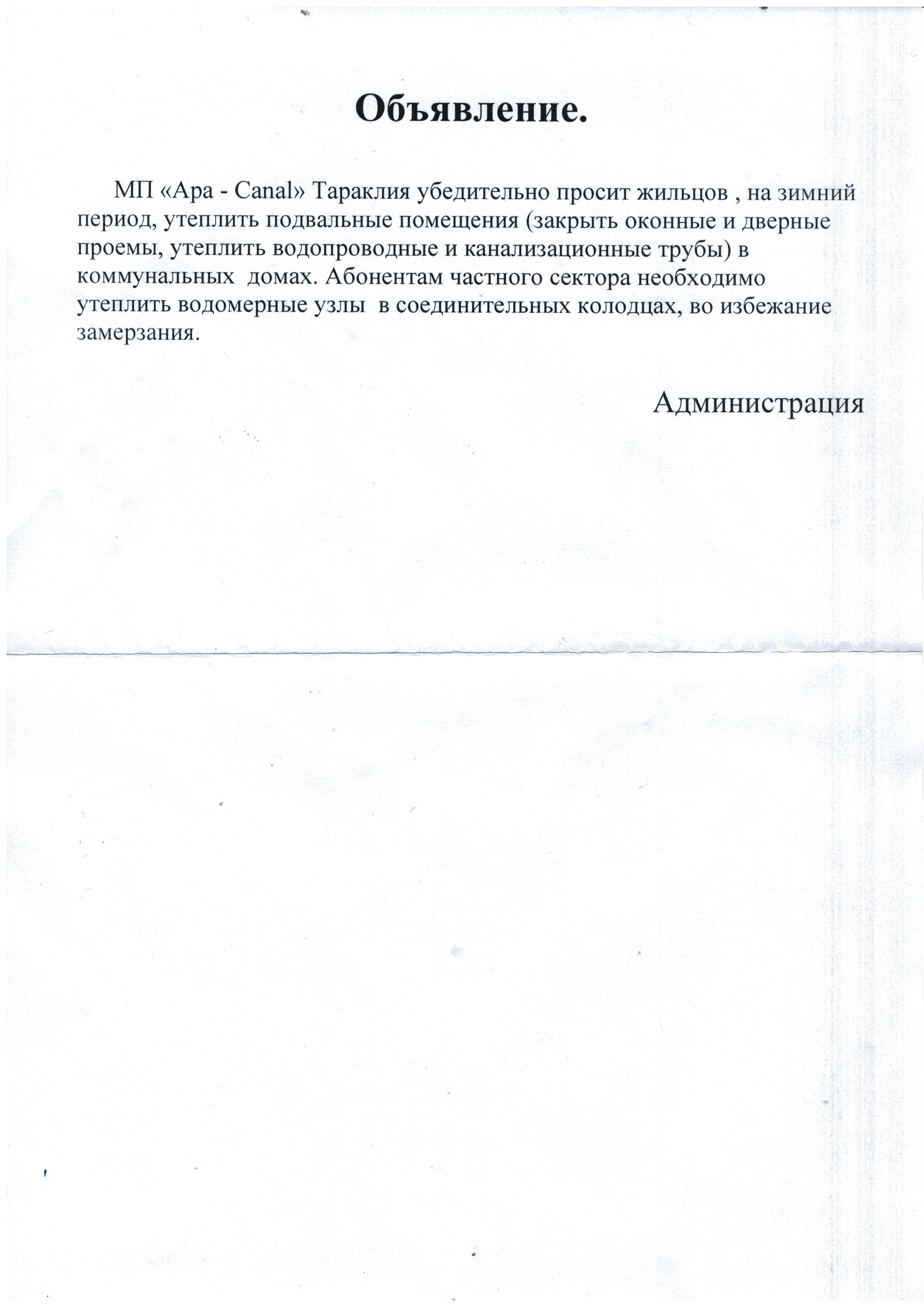 Объявление.

МП «Apa - Canal» Тараклия убедительно просит жильцов , на зимний период, утеплить подвальные помещения (закрыть оконные и дверные проемы, утеплить водопроводные и канализационные трубы) в коммунальных домах. Абонентам частного сектора необходимо утеплить водомерные узлы в соединительных колодцах, во избежание замерзания.

Администрация